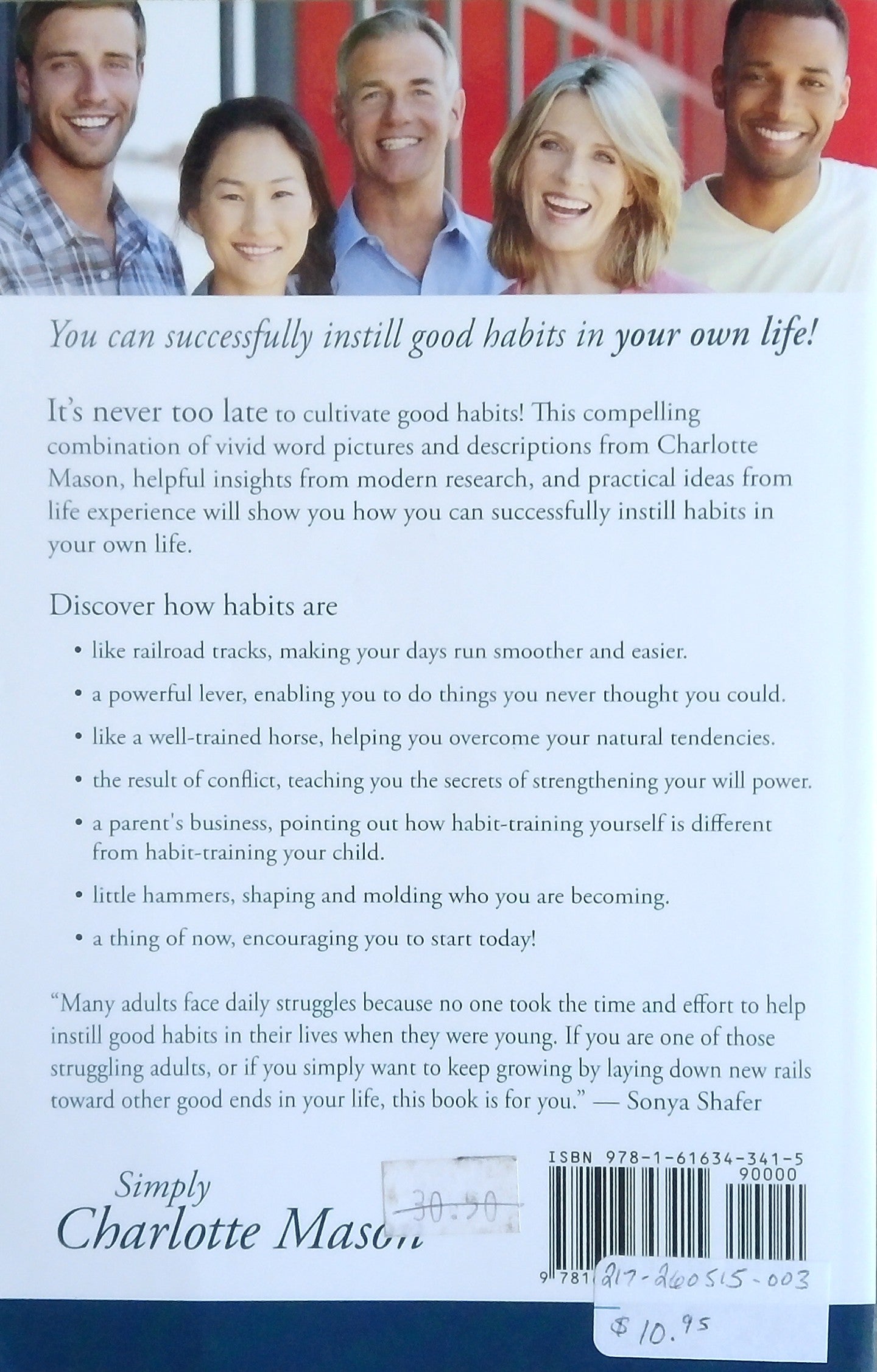 You can successfully instill good habits in your own life!

It's never too late to cultivate good habits! This compelling combination of vivid word pictures and descriptions from Charlotte Mason, helpful insights from modern research, and practical ideas from life experience will show you how you can successfully instill habits in your own life.

Discover how habits are

• like railroad tracks, making your days run smoother and easier.

• a powerful lever, enabling you to do things you never thought you could.

• like a well-trained horse, helping you overcome your natural tendencies.

• the result of conflict, teaching you the secrets of strengthening your will power.

• a parent's business, pointing out how habit-training yourself is different from habit-training your child.

• little hammers, shaping and molding who you are becoming.

• a thing of now, encouraging you to start today!

"Many adults face daily struggles because no one took the time and effort to help instill good habits in their lives when they were young. If you are one of those struggling adults, or if you simply want to keep growing by laying down new rails toward other good ends in your life, this book is for you." — Sonya Shafer

Simply Charlotte Mason

30.50

ISBN 978-1-61634-341-5
90000

9 781

217-260515-003

$10.95